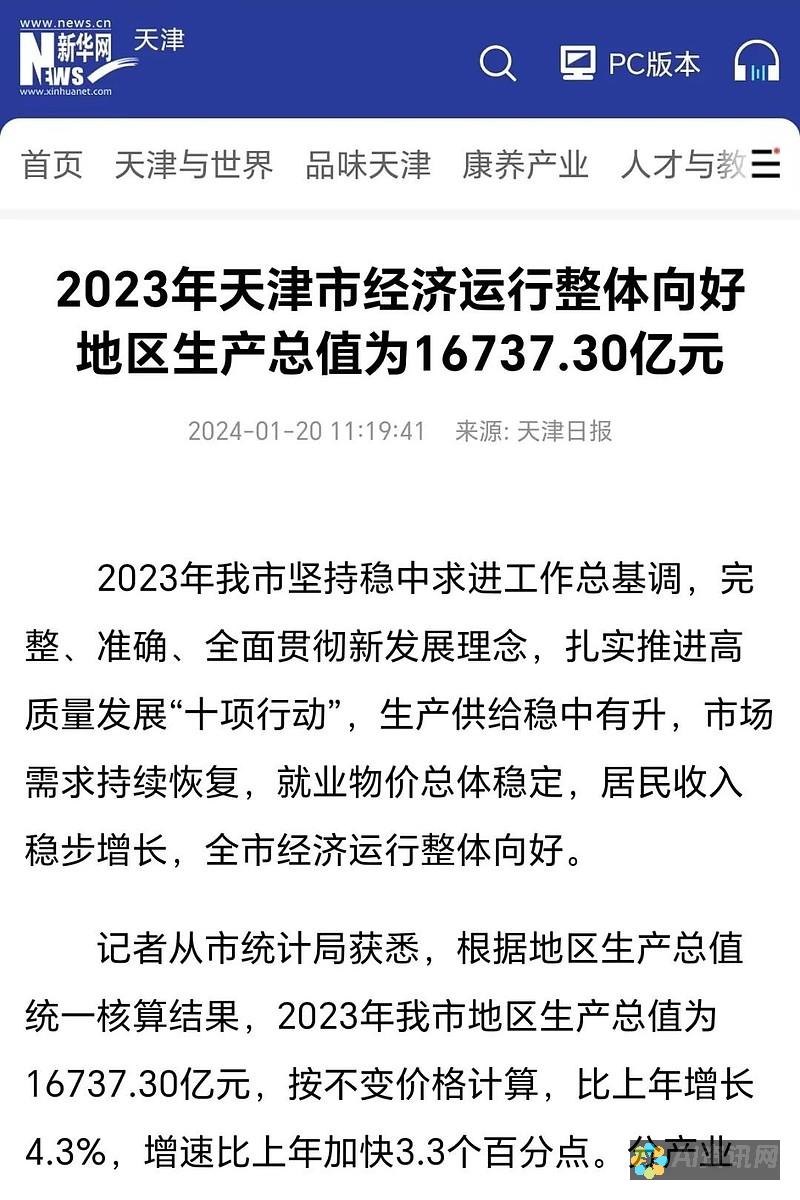 www.news.cn
新华网
NEWS
www.xinhuanet.com
天津

PC版本

首页 天津与世界 品味天津 康养产业 人才与教

2023年天津市经济运行整体向好 地区生产总值为16737.30亿元

2024-01-20 11:19:41 来源: 天津日报

2023年我市坚持稳中求进工作总基调，完整、准确、全面贯彻新发展理念，扎实推进高质量发展“十项行动”，生产供给稳中有升，市场需求持续恢复，就业物价总体稳定，居民收入稳步增长，全市经济运行整体向好。

记者从市统计局获悉，根据地区生产总值统一核算结果，2023年我市地区生产总值为16737.30亿元，按不变价格计算，比上年增长4.3%，增速比上年加快3.3个百分点。分产业

AI资讯网